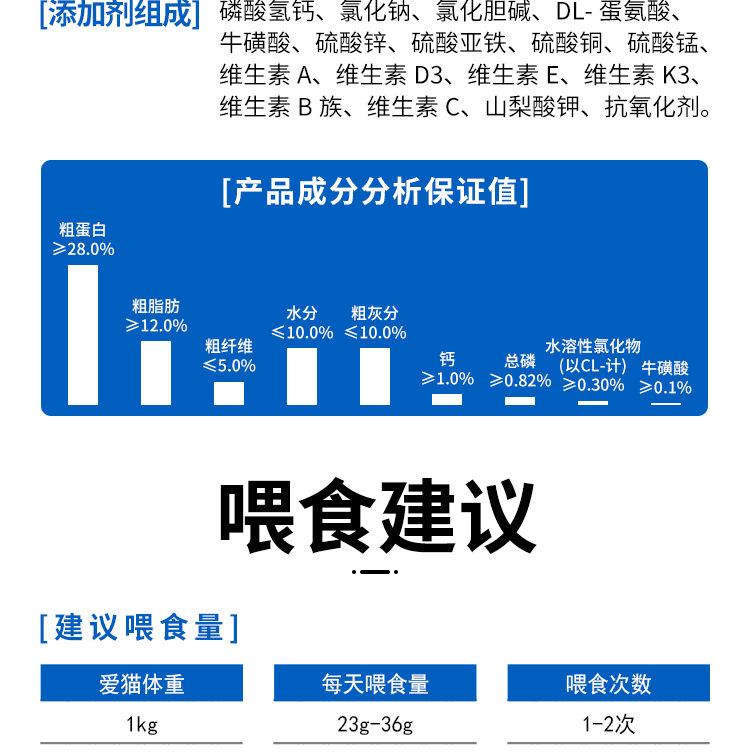 [添加剂组成] 磷酸氢钙、氯化钠、氯化胆碱、DL- 蛋氨酸、牛磺酸、硫酸锌、硫酸亚铁、硫酸铜、硫酸锰、维生素 A、维生素 D3、维生素 E、维生素 K3、维生素 B 族、维生素 C、山梨酸钾、抗氧化剂。

[产品成分分析保证值]

粗蛋白 ≥28.0%
粗脂肪 ≥12.0%
粗纤维 ≤5.0%
水分 ≤10.0%
粗灰分 ≤10.0%
钙 ≥1.0%
总磷 ≥0.82%
水溶性氯化物 (以CL-计) ≥0.30%
牛磺酸 ≥0.1%

喂食建议

[建议喂食量]

| 爱猫体重 | 每天喂食量 | 喂食次数 |
|---|---|---|
| 1kg | 23g-36g | 1-2次 |